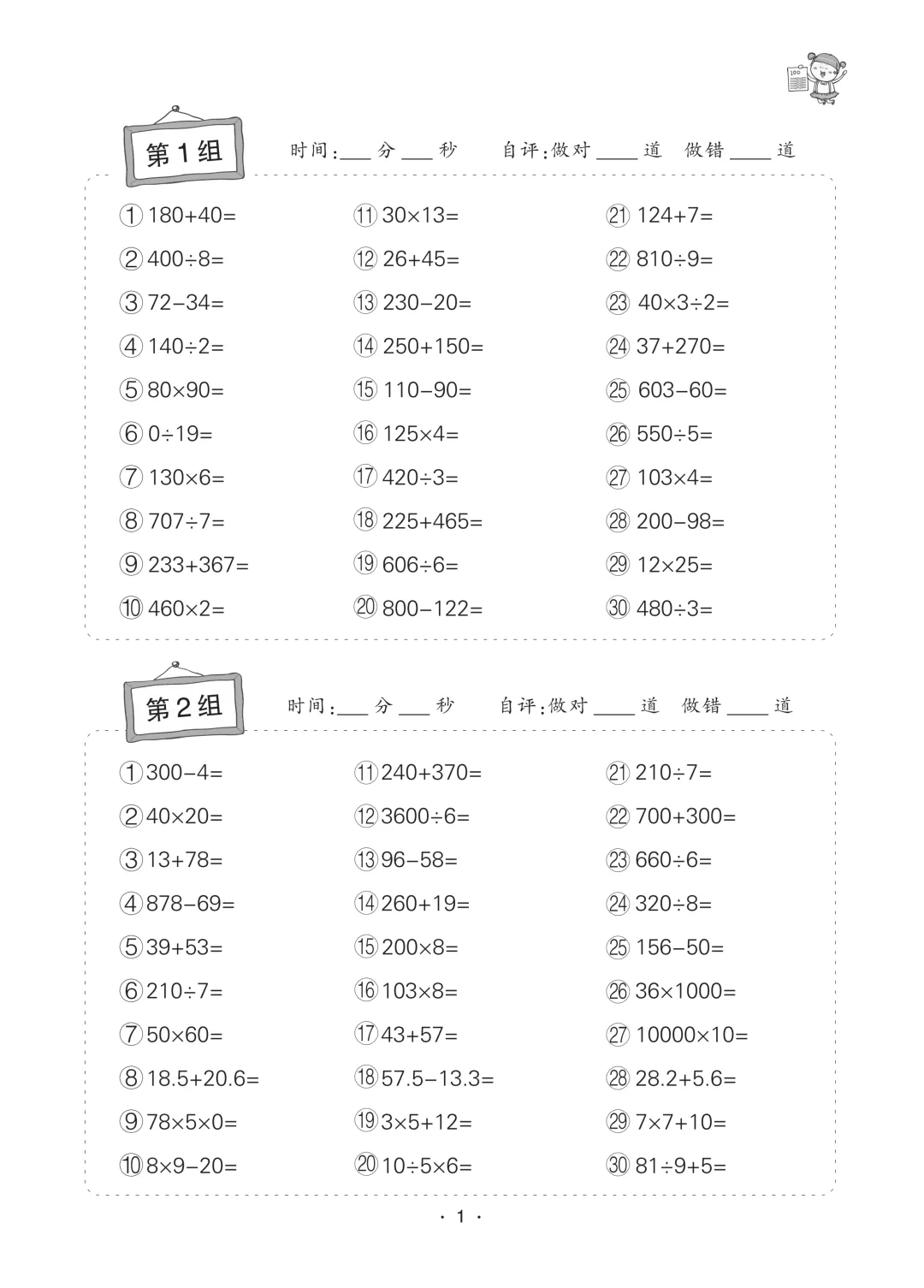 100

第1组

时间:___分___秒 自评:做对____道 做错____道

① $180+40=$
② $400\div8=$
③ $72-34=$
④ $140\div2=$
⑤ $80\times90=$
⑥ $0\div19=$
⑦ $130\times6=$
⑧ $707\div7=$
⑨ $233+367=$
⑩ $460\times2=$

⑪ $30\times13=$
⑫ $26+45=$
⑬ $230-20=$
⑭ $250+150=$
⑮ $110-90=$
⑯ $125\times4=$
⑰ $420\div3=$
⑱ $225+465=$
⑲ $606\div6=$
⑳ $800-122=$

㉑ $124+7=$
㉒ $810\div9=$
㉓ $40\times3\div2=$
㉔ $37+270=$
㉕ $603-60=$
㉖ $550\div5=$
㉗ $103\times4=$
㉘ $200-98=$
㉙ $12\times25=$
㉚ $480\div3=$

第2组

时间:___分___秒 自评:做对____道 做错____道

① $300-4=$
② $40\times20=$
③ $13+78=$
④ $878-69=$
⑤ $39+53=$
⑥ $210\div7=$
⑦ $50\times60=$
⑧ $18.5+20.6=$
⑨ $78\times5\times0=$
⑩ $8\times9-20=$

⑪ $240+370=$
⑫ $3600\div6=$
⑬ $96-58=$
⑭ $260+19=$
⑮ $200\times8=$
⑯ $103\times8=$
⑰ $43+57=$
⑱ $57.5-13.3=$
⑲ $3\times5+12=$
⑳ $10\div5\times6=$

㉑ $210\div7=$
㉒ $700+300=$
㉓ $660\div6=$
㉔ $320\div8=$
㉕ $156-50=$
㉖ $36\times1000=$
㉗ $10000\times10=$
㉘ $28.2+5.6=$
㉙ $7\times7+10=$
㉚ $81\div9+5=$

· 1 ·